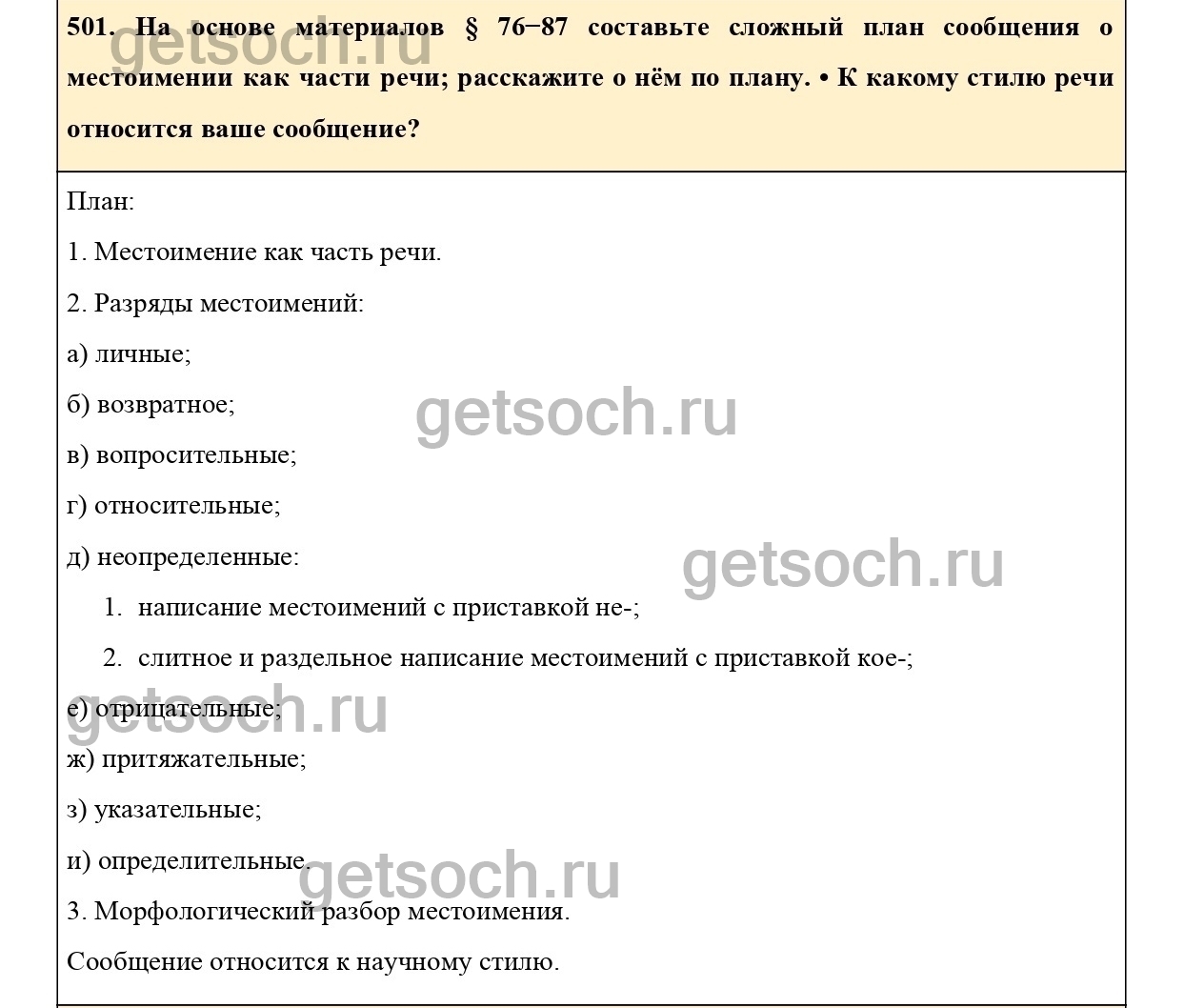 501. На основе материалов § 76–87 составьте сложный план сообщения о местоимении как части речи; расскажите о нём по плану. • К какому стилю речи относится ваше сообщение?

План:

1. Местоимение как часть речи.

2. Разряды местоимений:

а) личные;

б) возвратное;

в) вопросительные;

г) относительные;

д) неопределенные:

1. написание местоимений с приставкой не-;

2. слитное и раздельное написание местоимений с приставкой кое-;

е) отрицательные;

ж) притяжательные;

з) указательные;

и) определительные.

3. Морфологический разбор местоимения.

Сообщение относится к научному стилю.

getsoch.ru